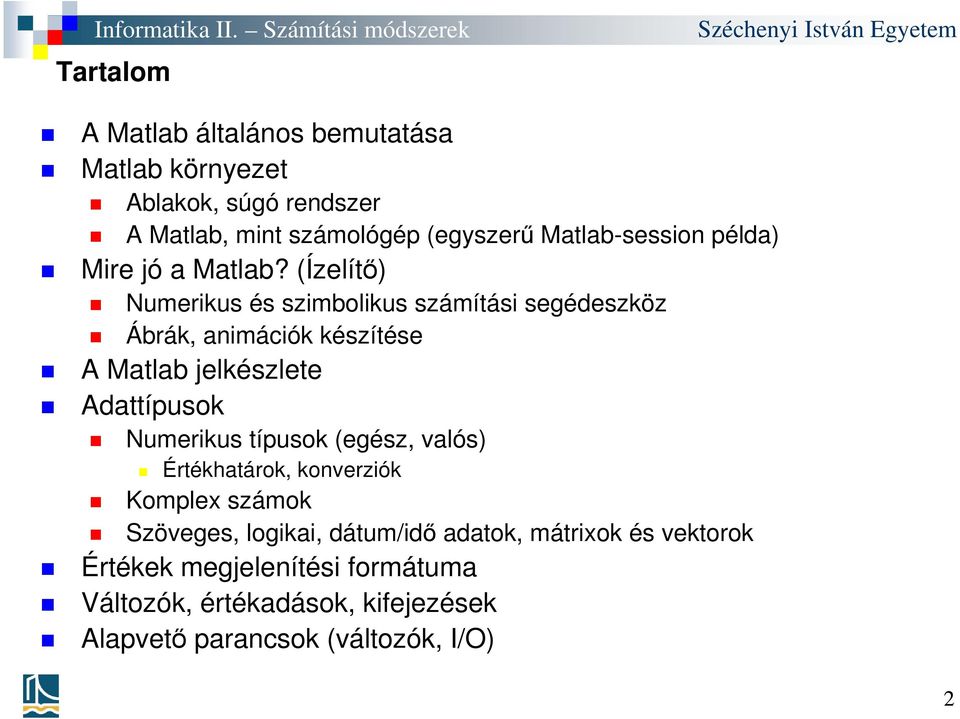 Informatika II. – Számítási módszerek

Széchenyi István Egyetem

Tartalom

A Matlab általános bemutatása
Matlab környezet
Ablakok, súgó rendszer
A Matlab, mint számológép (egyszerű Matlab-session példa)
Mire jó a Matlab? (Ízelítő)
Numerikus és szimbolikus számítási segédeszköz
Ábrák, animációk készítése
A Matlab jelkészlete
Adattípusok
Numerikus típusok (egész, valós)
Értékhatárok, konverziók
Komplex számok
Szöveges, logikai, dátum/idő adatok, mátrixok és vektorok
Értékek megjelenítési formátuma
Változók, értékadások, kifejezések
Alapvető parancsok (változók, I/O)

2